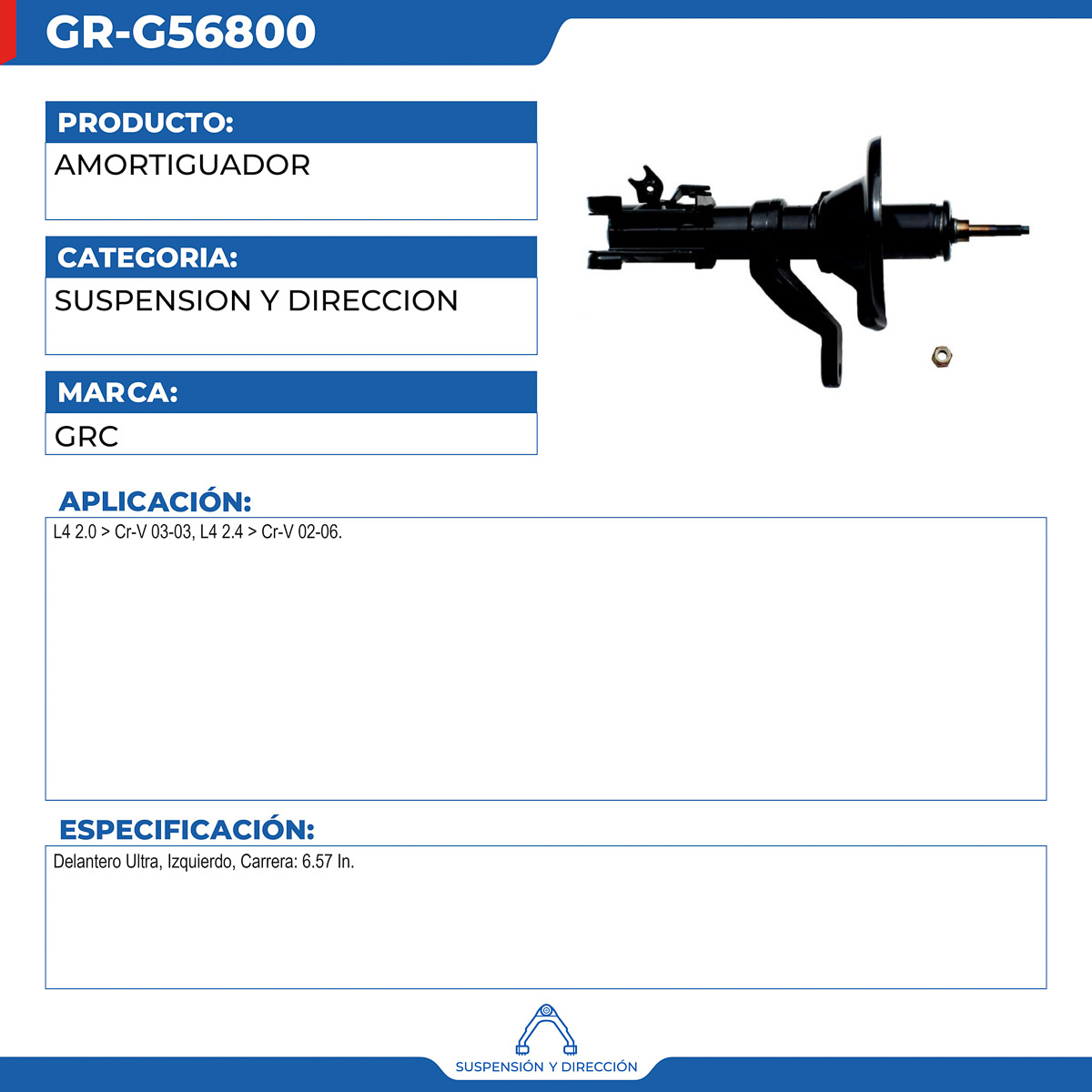 GR-G56800

PRODUCTO:
AMORTIGUADOR

CATEGORIA:
SUSPENSION Y DIRECCION

MARCA:
GRC

APLICACIÓN:
L4 2.0 > Cr-V 03-03, L4 2.4 > Cr-V 02-06.

ESPECIFICACIÓN:
Delantero Ultra, Izquierdo, Carrera: 6.57 In.

SUSPENSIÓN Y DIRECCIÓN